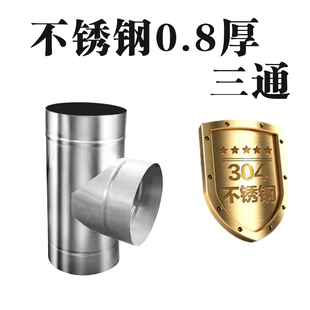 不锈钢0.8厚
三通

★★★★★
304
不锈钢